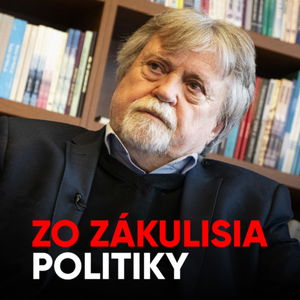 ZO ZÁKULISIA
POLITIKY